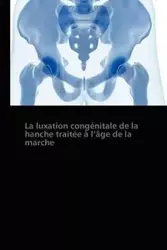 La luxation congénitale de la hanche traitée à l'âge de la marche